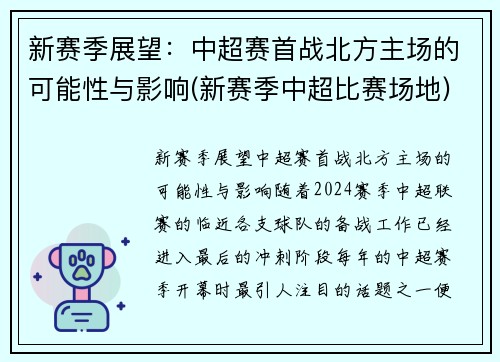 新赛季展望：中超赛首战北方主场的可能性与影响(新赛季中超比赛场地)

新赛季展望中超赛首战北方主场的可能性与影响随着2024赛季中超联赛的临近各支球队的备战工作已经进入最后的冲刺阶段每年的中超赛季开幕时最引人注目的话题之一便